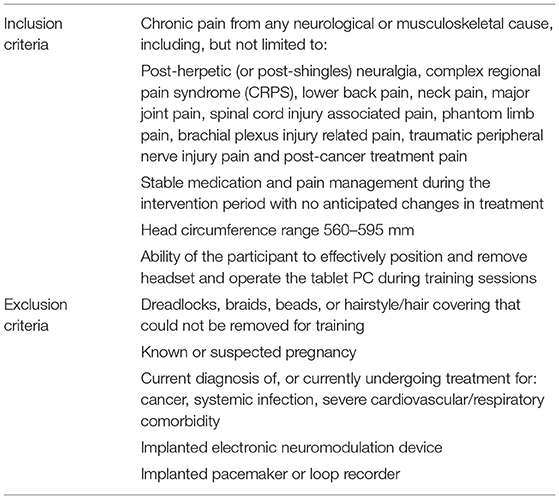 | | |
|---|---|
| Inclusion criteria | Chronic pain from any neurological or musculoskeletal cause, including, but not limited to: |
| | Post-herpetic (or post-shingles) neuralgia, complex regional pain syndrome (CRPS), lower back pain, neck pain, major joint pain, spinal cord injury associated pain, phantom limb pain, brachial plexus injury related pain, traumatic peripheral nerve injury pain and post-cancer treatment pain |
| | Stable medication and pain management during the intervention period with no anticipated changes in treatment |
| | Head circumference range 560–595 mm |
| | Ability of the participant to effectively position and remove headset and operate the tablet PC during training sessions |
| Exclusion criteria | Dreadlocks, braids, beads, or hairstyle/hair covering that could not be removed for training |
| | Known or suspected pregnancy |
| | Current diagnosis of, or currently undergoing treatment for: cancer, systemic infection, severe cardiovascular/respiratory comorbidity |
| | Implanted electronic neuromodulation device |
| | Implanted pacemaker or loop recorder |